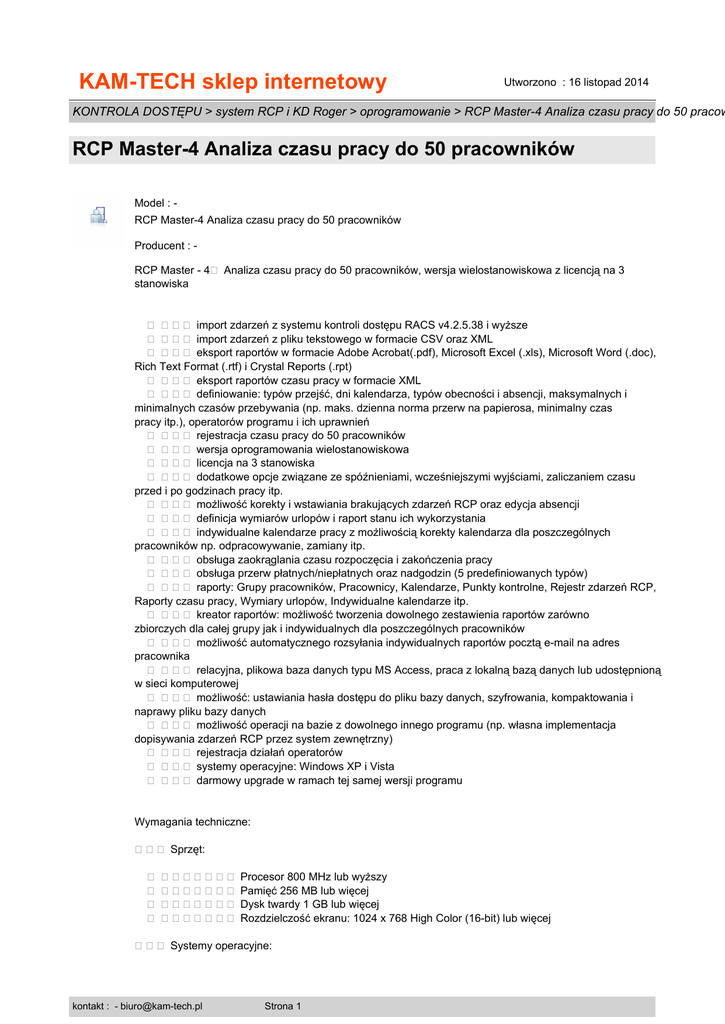 KAM-TECH sklep internetowy

Utworzono : 16 listopad 2014

KONTROLA DOSTĘPU > system RCP i KD Roger > oprogramowanie > RCP Master-4 Analiza czasu pracy do 50 pracow

RCP Master-4 Analiza czasu pracy do 50 pracowników

Model : -
RCP Master-4 Analiza czasu pracy do 50 pracowników

Producent : -

RCP Master - 4 Analiza czasu pracy do 50 pracowników, wersja wielostanowiskowa z licencją na 3 stanowiska

import zdarzeń z systemu kontroli dostępu RACS v4.2.5.38 i wyższe
import zdarzeń z pliku tekstowego w formacie CSV oraz XML
eksport raportów w formacie Adobe Acrobat(.pdf), Microsoft Excel (.xls), Microsoft Word (.doc), Rich Text Format (.rtf) i Crystal Reports (.rpt)
eksport raportów czasu pracy w formacie XML
definiowanie: typów przejść, dni kalendarza, typów obecności i absencji, maksymalnych i minimalnych czasów przebywania (np. maks. dzienna norma przerw na papierosa, minimalny czas pracy itp.), operatorów programu i ich uprawnień
rejestracja czasu pracy do 50 pracowników
wersja oprogramowania wielostanowiskowa
licencja na 3 stanowiska
dodatkowe opcje związane ze spóźnieniami, wcześniejszymi wyjściami, zaliczaniem czasu przed i po godzinach pracy itp.
możliwość korekty i wstawiania brakujących zdarzeń RCP oraz edycja absencji
definicja wymiarów urlopów i raport stanu ich wykorzystania
indywidualne kalendarze pracy z możliwością korekty kalendarza dla poszczególnych pracowników np. odpracowywanie, zamiany itp.
obsługa zaokrąglania czasu rozpoczęcia i zakończenia pracy
obsługa przerw płatnych/niepłatnych oraz nadgodzin (5 predefiniowanych typów)
raporty: Grupy pracowników, Pracownicy, Kalendarze, Punkty kontrolne, Rejestr zdarzeń RCP, Raporty czasu pracy, Wymiary urlopów, Indywidualne kalendarze itp.
kreator raportów: możliwość tworzenia dowolnego zestawienia raportów zarówno zbiorczych dla całej grupy jak i indywidualnych dla poszczególnych pracowników
możliwość automatycznego rozsyłania indywidualnych raportów pocztą e-mail na adres pracownika
relacyjna, plikowa baza danych typu MS Access, praca z lokalną bazą danych lub udostępnioną w sieci komputerowej
możliwość: ustawiania hasła dostępu do pliku bazy danych, szyfrowania, kompaktowania i naprawy pliku bazy danych
możliwość operacji na bazie z dowolnego innego programu (np. własna implementacja dopisywania zdarzeń RCP przez system zewnętrzny)
rejestracja działań operatorów
systemy operacyjne: Windows XP i Vista
darmowy upgrade w ramach tej samej wersji programu

Wymagania techniczne:

Sprzęt:

Procesor 800 MHz lub wyższy
Pamięć 256 MB lub więcej
Dysk twardy 1 GB lub więcej
Rozdzielczość ekranu: 1024 x 768 High Color (16-bit) lub więcej

Systemy operacyjne:

kontakt : - biuro@kam-tech.pl

Strona 1